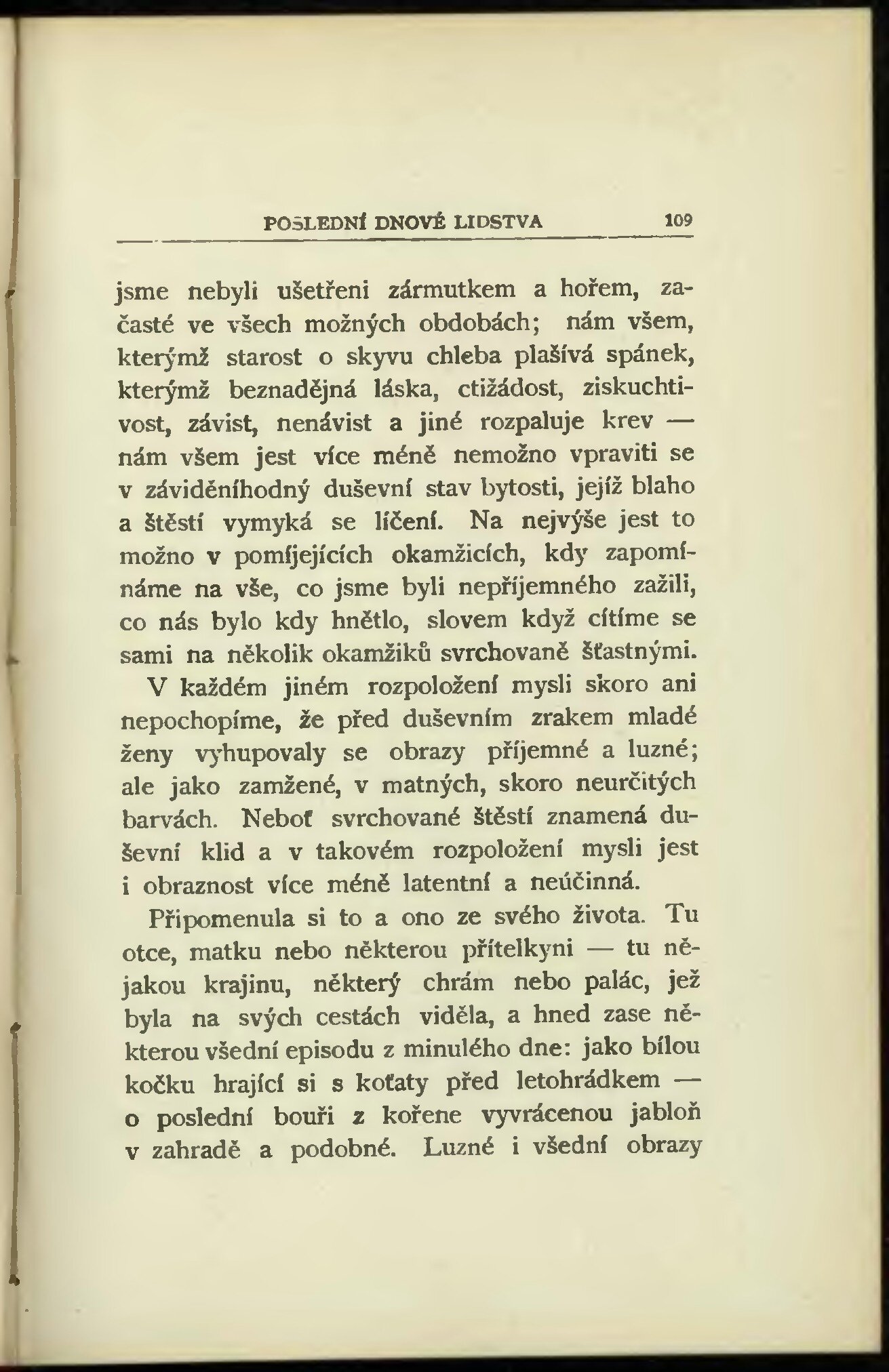 POSLEDNÍ DNOVÉ LIDSTVA 109

jsme nebyli ušetřeni zármutkem a hořem, začasté ve všech možných obdobách; nám všem, kterýmž starost o skyvu chleba plašívá spánek, kterýmž beznadějná láska, ctižádost, ziskuchtivost, závist, nenávist a jiné rozpaluje krev — nám všem jest více méně nemožno vpraviti se v záviděníhodný duševní stav bytosti, jejíž blaho a štěstí vymyká se líčení. Na nejvýše jest to možno v pomíjejících okamžicích, kdy zapomínáme na vše, co jsme byli nepříjemného zažili, co nás bylo kdy hnětlo, slovem když cítíme se sami na několik okamžiků svrchovaně šťastnými. V každém jiném rozpoložení mysli skoro ani nepochopíme, že před duševním zrakem mladé ženy vyhupovaly se obrazy příjemné a luzné; ale jako zamžené, v matných, skoro neurčitých barvách. Neboť svrchované štěstí znamená duševní klid a v takovém rozpoložení mysli jest i obraznost více méně latentní a neúčinná.

Připomenula si to a ono ze svého života. Tu otce, matku nebo některou přítelkyni — tu nějakou krajinu, některý chrám nebo palác, jež byla na svých cestách viděla, a hned zase některou všední episodu z minulého dne: jako bílou kočku hrající si s koťaty před letohrádkem — o poslední bouři z kořene vyvrácenou jabloň v zahradě a podobné. Luzné i všední obrazy